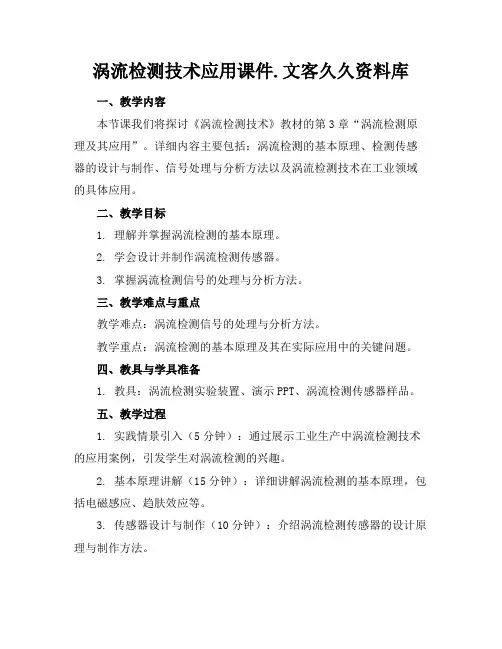 涡流检测技术应用课件.文客久久资料库

一、教学内容

本节课我们将探讨《涡流检测技术》教材的第3章“涡流检测原理及其应用”。详细内容主要包括：涡流检测的基本原理、检测传感器的设计与制作、信号处理与分析方法以及涡流检测技术在工业领域的具体应用。

二、教学目标

1. 理解并掌握涡流检测的基本原理。

2. 学会设计并制作涡流检测传感器。

3. 掌握涡流检测信号的处理与分析方法。

三、教学难点与重点

教学难点：涡流检测信号的处理与分析方法。

教学重点：涡流检测的基本原理及其在实际应用中的关键问题。

四、教具与学具准备

1. 教具：涡流检测实验装置、演示PPT、涡流检测传感器样品。

五、教学过程

1. 实践情景引入（5分钟）：通过展示工业生产中涡流检测技术的应用案例，引发学生对涡流检测的兴趣。

2. 基本原理讲解（15分钟）：详细讲解涡流检测的基本原理，包括电磁感应、趋肤效应等。

3. 传感器设计与制作（10分钟）：介绍涡流检测传感器的设计原理与制作方法。